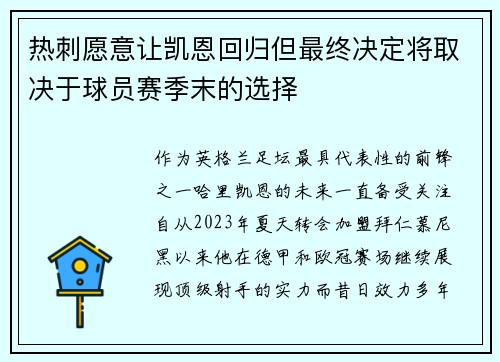 热刺愿意让凯恩回归但最终决定将取决于球员赛季末的选择

作为英格兰足坛最具代表性的前锋之一哈里凯恩的未来一直备受关注自从2023年夏天转会加盟拜仁慕尼黑以来他在德甲和欧冠赛场继续展现顶级射手的实力而昔日效力多年